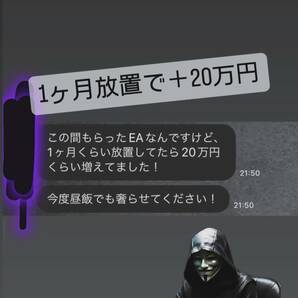 1ヶ月放置で＋20万円

この間もらったEAなんですけど、1ヶ月くらい放置してたら20万円くらい増えてました！

21:50

今度昼飯でも奢らせてください！

21:50